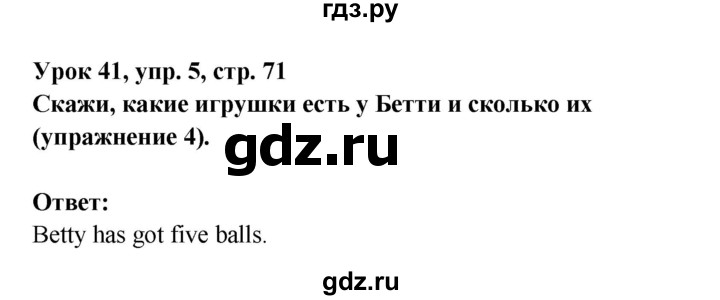 гдз.ру

Урок 41, упр. 5, стр. 71
Скажи, какие игрушки есть у Бетти и сколько их (упражнение 4).

gdz.ru

Ответ:
Betty has got five balls.

gdz.ru